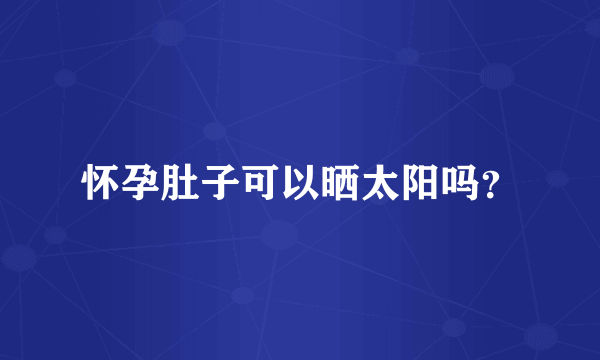 怀孕肚子可以晒太阳吗？